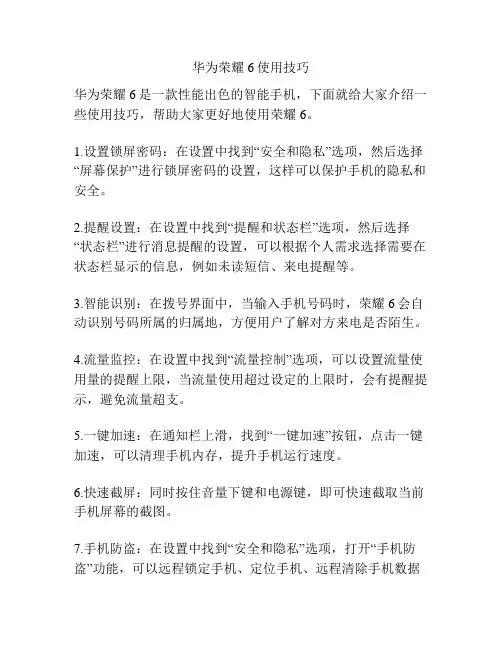 华为荣耀 6 使用技巧

华为荣耀 6 是一款性能出色的智能手机，下面就给大家介绍一些使用技巧，帮助大家更好地使用荣耀 6。

1.设置锁屏密码：在设置中找到“安全和隐私”选项，然后选择“屏幕保护”进行锁屏密码的设置，这样可以保护手机的隐私和安全。

2.提醒设置：在设置中找到“提醒和状态栏”选项，然后选择“状态栏”进行消息提醒的设置，可以根据个人需求选择需要在状态栏显示的信息，例如未读短信、来电提醒等。

3.智能识别：在拨号界面中，当输入手机号码时，荣耀 6 会自动识别号码所属的归属地，方便用户了解对方来电是否陌生。

4.流量监控：在设置中找到“流量控制”选项，可以设置流量使用量的提醒上限，当流量使用超过设定的上限时，会有提醒提示，避免流量超支。

5.一键加速：在通知栏上滑，找到“一键加速”按钮，点击一键加速，可以清理手机内存，提升手机运行速度。

6.快速截屏：同时按住音量下键和电源键，即可快速截取当前手机屏幕的截图。

7.手机防盗：在设置中找到“安全和隐私”选项，打开“手机防盗”功能，可以远程锁定手机、定位手机、远程清除手机数据